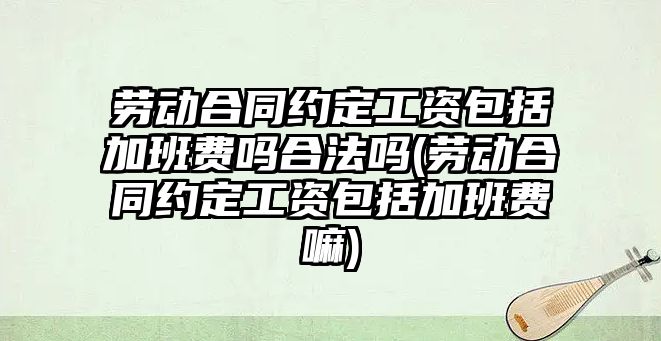 劳动合同约定工资包括加班费吗合法吗(劳动合同约定工资包括加班费嘛)